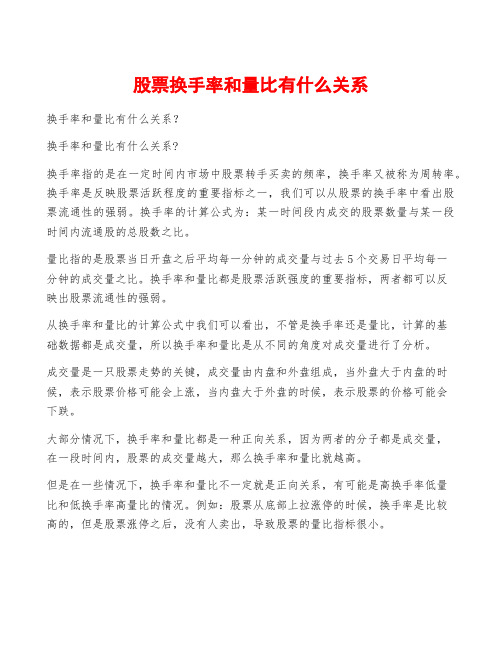 股票换手率和量比有什么关系

换手率和量比有什么关系?

换手率和量比有什么关系?

换手率指的是在一定时间内市场中股票转手买卖的频率,换手率又被称为周转率。换手率是反映股票活跃程度的重要指标之一,我们可以从股票的换手率中看出股票流通性的强弱。换手率的计算公式为:某一时间段内成交的股票数量与某一段时间内流通股的总股数之比。

量比指的是股票当日开盘之后平均每一分钟的成交量与过去5个交易日平均每一分钟的成交量之比。换手率和量比都是股票活跃强度的重要指标,两者都可以反映出股票流通性的强弱。

从换手率和量比的计算公式中我们可以看出,不管是换手率还是量比,计算的基础数据都是成交量,所以换手率和量比是从不同的角度对成交量进行了分析。

成交量是一只股票走势的关键,成交量由内盘和外盘组成,当外盘大于内盘的时候,表示股票价格可能会上涨,当内盘大于外盘的时候,表示股票的价格可能会下跌。

大部分情况下,换手率和量比都是一种正向关系,因为两者的分子都是成交量,在一段时间内,股票的成交量越大,那么换手率和量比就越高。

但是在一些情况下,换手率和量比不一定就是正向关系,有可能是高换手率低量比和低换手率高量比的情况。例如:股票从底部上拉涨停的时候,换手率是比较高的,但是股票涨停之后,没有人卖出,导致股票的量比指标很小。